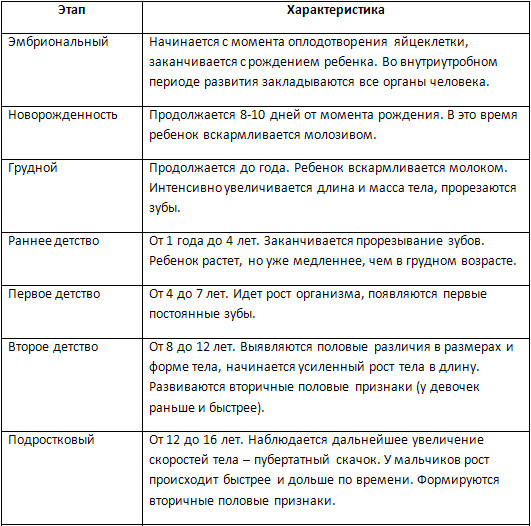 | Этап | Характеристика |
|---|---|
| Эмбриональный | Начинается с момента оплодотворения яйцеклетки, заканчивается с рождением ребенка. Во внутриутробном периоде развития закладываются все органы человека. |
| Новорожденность | Продолжается 8-10 дней от момента рождения. В это время ребенок вскармливается молозивом. |
| Грудной | Продолжается до года. Ребенок вскармливается молоком. Интенсивно увеличивается длина и масса тела, прорезаются зубы. |
| Раннее детство | От 1 года до 4 лет. Заканчивается прорезывание зубов. Ребенок растет, но уже медленнее, чем в грудном возрасте. |
| Первое детство | От 4 до 7 лет. Идет рост организма, появляются первые постоянные зубы. |
| Второе детство | От 8 до 12 лет. Выявляются половые различия в размерах и форме тела, начинается усиленный рост тела в длину. Развиваются вторичные половые признаки (у девочек раньше и быстрее). |
| Подростковый | От 12 до 16 лет. Наблюдается дальнейшее увеличение скоростей тела – пубертатный скачок. У мальчиков рост происходит быстрее и дольше по времени. Формируются вторичные половые признаки. |